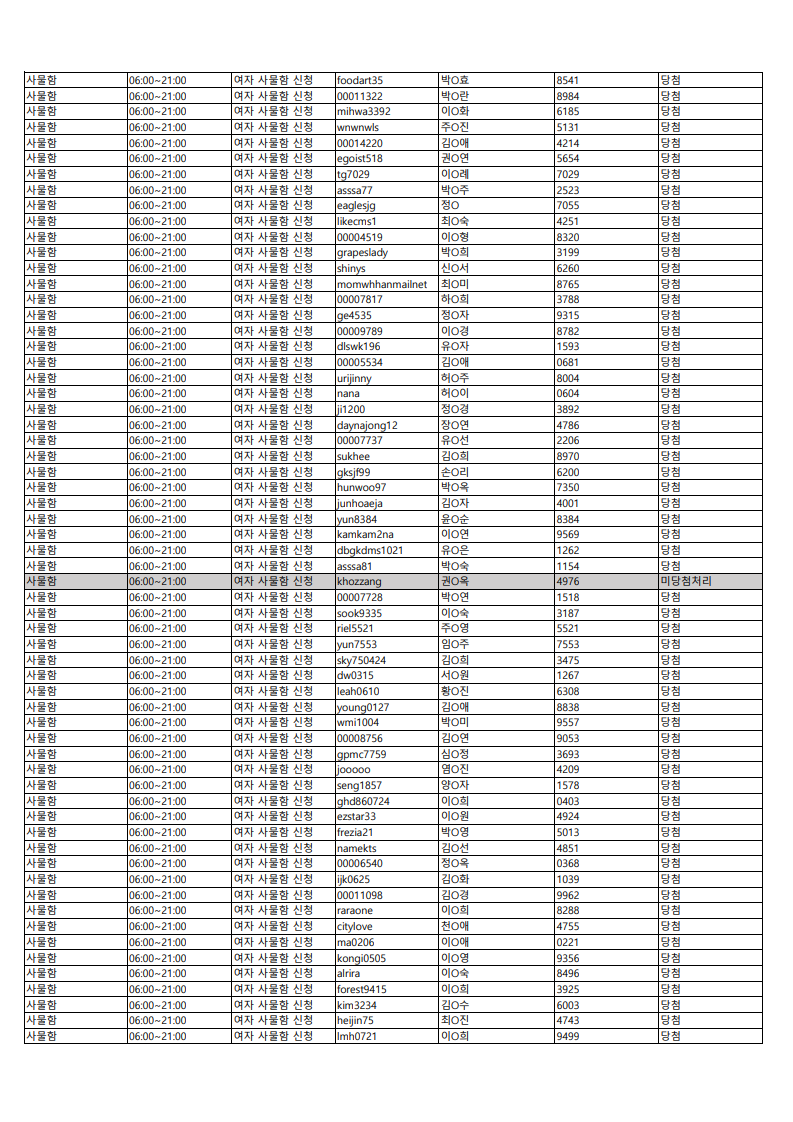 | 사물함 | 06:00~21:00 | 여자 사물함 신청 | foodart35 | 박O효 | 8541 | 당첨 |
|---|---|---|---|---|---|---|
| 사물함 | 06:00~21:00 | 여자 사물함 신청 | 00011322 | 박O란 | 8984 | 당첨 |
| 사물함 | 06:00~21:00 | 여자 사물함 신청 | mihwa3392 | 이O화 | 6185 | 당첨 |
| 사물함 | 06:00~21:00 | 여자 사물함 신청 | wnwnwls | 주O진 | 5131 | 당첨 |
| 사물함 | 06:00~21:00 | 여자 사물함 신청 | 00014220 | 김O애 | 4214 | 당첨 |
| 사물함 | 06:00~21:00 | 여자 사물함 신청 | egoist518 | 권O연 | 5654 | 당첨 |
| 사물함 | 06:00~21:00 | 여자 사물함 신청 | tg7029 | 이O례 | 7029 | 당첨 |
| 사물함 | 06:00~21:00 | 여자 사물함 신청 | asssa77 | 박O주 | 2523 | 당첨 |
| 사물함 | 06:00~21:00 | 여자 사물함 신청 | eaglesjg | 정O | 7055 | 당첨 |
| 사물함 | 06:00~21:00 | 여자 사물함 신청 | likecms1 | 최O숙 | 4251 | 당첨 |
| 사물함 | 06:00~21:00 | 여자 사물함 신청 | 00004519 | 이O형 | 8320 | 당첨 |
| 사물함 | 06:00~21:00 | 여자 사물함 신청 | grapeslady | 박O희 | 3199 | 당첨 |
| 사물함 | 06:00~21:00 | 여자 사물함 신청 | shinys | 신O서 | 6260 | 당첨 |
| 사물함 | 06:00~21:00 | 여자 사물함 신청 | momwhhanmailnet | 최O미 | 8765 | 당첨 |
| 사물함 | 06:00~21:00 | 여자 사물함 신청 | 00007817 | 하O희 | 3788 | 당첨 |
| 사물함 | 06:00~21:00 | 여자 사물함 신청 | ge4535 | 정O자 | 9315 | 당첨 |
| 사물함 | 06:00~21:00 | 여자 사물함 신청 | 00009789 | 이O경 | 8782 | 당첨 |
| 사물함 | 06:00~21:00 | 여자 사물함 신청 | dlswk196 | 유O자 | 1593 | 당첨 |
| 사물함 | 06:00~21:00 | 여자 사물함 신청 | 00005534 | 김O애 | 0681 | 당첨 |
| 사물함 | 06:00~21:00 | 여자 사물함 신청 | urijinny | 허O주 | 8004 | 당첨 |
| 사물함 | 06:00~21:00 | 여자 사물함 신청 | nana | 허O이 | 0604 | 당첨 |
| 사물함 | 06:00~21:00 | 여자 사물함 신청 | ji1200 | 정O경 | 3892 | 당첨 |
| 사물함 | 06:00~21:00 | 여자 사물함 신청 | daynajong12 | 장O연 | 4786 | 당첨 |
| 사물함 | 06:00~21:00 | 여자 사물함 신청 | 00007737 | 유O선 | 2206 | 당첨 |
| 사물함 | 06:00~21:00 | 여자 사물함 신청 | sukhee | 김O희 | 8970 | 당첨 |
| 사물함 | 06:00~21:00 | 여자 사물함 신청 | gksjf99 | 손O리 | 6200 | 당첨 |
| 사물함 | 06:00~21:00 | 여자 사물함 신청 | hunwoo97 | 박O옥 | 7350 | 당첨 |
| 사물함 | 06:00~21:00 | 여자 사물함 신청 | junhoaeja | 김O자 | 4001 | 당첨 |
| 사물함 | 06:00~21:00 | 여자 사물함 신청 | yun8384 | 윤O순 | 8384 | 당첨 |
| 사물함 | 06:00~21:00 | 여자 사물함 신청 | kamkam2na | 이O연 | 9569 | 당첨 |
| 사물함 | 06:00~21:00 | 여자 사물함 신청 | dbgkdms1021 | 유O은 | 1262 | 당첨 |
| 사물함 | 06:00~21:00 | 여자 사물함 신청 | asssa81 | 박O숙 | 1154 | 당첨 |
| 사물함 | 06:00~21:00 | 여자 사물함 신청 | khozzang | 권O옥 | 4976 | 미당첨처리 |
| 사물함 | 06:00~21:00 | 여자 사물함 신청 | 00007728 | 박O연 | 1518 | 당첨 |
| 사물함 | 06:00~21:00 | 여자 사물함 신청 | sook9335 | 이O숙 | 3187 | 당첨 |
| 사물함 | 06:00~21:00 | 여자 사물함 신청 | riel5521 | 주O영 | 5521 | 당첨 |
| 사물함 | 06:00~21:00 | 여자 사물함 신청 | yun7553 | 임O주 | 7553 | 당첨 |
| 사물함 | 06:00~21:00 | 여자 사물함 신청 | sky750424 | 김O희 | 3475 | 당첨 |
| 사물함 | 06:00~21:00 | 여자 사물함 신청 | dw0315 | 서O원 | 1267 | 당첨 |
| 사물함 | 06:00~21:00 | 여자 사물함 신청 | leah0610 | 황O진 | 6308 | 당첨 |
| 사물함 | 06:00~21:00 | 여자 사물함 신청 | young0127 | 김O애 | 8838 | 당첨 |
| 사물함 | 06:00~21:00 | 여자 사물함 신청 | wmi1004 | 박O미 | 9557 | 당첨 |
| 사물함 | 06:00~21:00 | 여자 사물함 신청 | 00008756 | 김O연 | 9053 | 당첨 |
| 사물함 | 06:00~21:00 | 여자 사물함 신청 | gpmc7759 | 심O정 | 3693 | 당첨 |
| 사물함 | 06:00~21:00 | 여자 사물함 신청 | jooooo | 염O진 | 4209 | 당첨 |
| 사물함 | 06:00~21:00 | 여자 사물함 신청 | seng1857 | 양O자 | 1578 | 당첨 |
| 사물함 | 06:00~21:00 | 여자 사물함 신청 | ghd860724 | 이O희 | 0403 | 당첨 |
| 사물함 | 06:00~21:00 | 여자 사물함 신청 | ezstar33 | 이O원 | 4924 | 당첨 |
| 사물함 | 06:00~21:00 | 여자 사물함 신청 | frezia21 | 박O영 | 5013 | 당첨 |
| 사물함 | 06:00~21:00 | 여자 사물함 신청 | namekts | 김O선 | 4851 | 당첨 |
| 사물함 | 06:00~21:00 | 여자 사물함 신청 | 00006540 | 정O옥 | 0368 | 당첨 |
| 사물함 | 06:00~21:00 | 여자 사물함 신청 | ijk0625 | 김O화 | 1039 | 당첨 |
| 사물함 | 06:00~21:00 | 여자 사물함 신청 | 00011098 | 김O경 | 9962 | 당첨 |
| 사물함 | 06:00~21:00 | 여자 사물함 신청 | raraone | 이O희 | 8288 | 당첨 |
| 사물함 | 06:00~21:00 | 여자 사물함 신청 | citylove | 천O애 | 4755 | 당첨 |
| 사물함 | 06:00~21:00 | 여자 사물함 신청 | ma0206 | 이O애 | 0221 | 당첨 |
| 사물함 | 06:00~21:00 | 여자 사물함 신청 | kongi0505 | 이O영 | 9356 | 당첨 |
| 사물함 | 06:00~21:00 | 여자 사물함 신청 | alrira | 이O숙 | 8496 | 당첨 |
| 사물함 | 06:00~21:00 | 여자 사물함 신청 | forest9415 | 이O희 | 3925 | 당첨 |
| 사물함 | 06:00~21:00 | 여자 사물함 신청 | kim3234 | 김O수 | 6003 | 당첨 |
| 사물함 | 06:00~21:00 | 여자 사물함 신청 | heijin75 | 최O진 | 4743 | 당첨 |
| 사물함 | 06:00~21:00 | 여자 사물함 신청 | lmh0721 | 이O희 | 9499 | 당첨 |